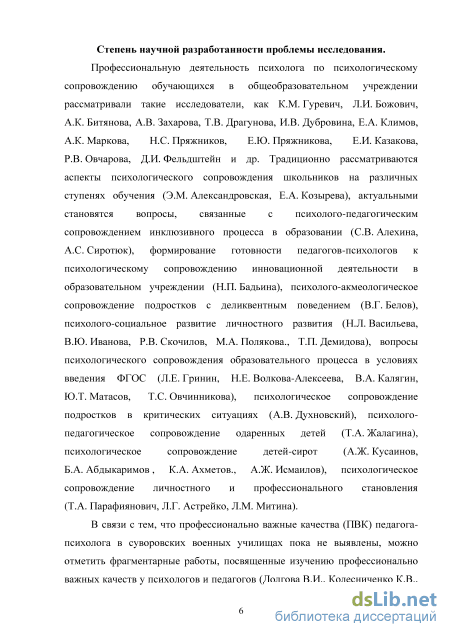 Степень научной разработанности проблемы исследования.

Профессиональную деятельность психолога по психологическому сопровождению обучающихся в общеобразовательном учреждении рассматривали такие исследователи, как К.М. Гуревич, Л.И. Божович, А.К. Битянова, А.В. Захарова, Т.В. Драгунова, И.В. Дубровина, Е.А. Климов, А.К. Маркова, Н.С. Пряжников, Е.Ю. Пряжникова, Е.И. Казакова, Р.В. Овчарова, Д.И. Фельдштейн и др. Традиционно рассматриваются аспекты психологического сопровождения школьников на различных ступенях обучения (Э.М. Александровская, Е.А. Козырева), актуальными становятся вопросы, связанные с психолого-педагогическим сопровождением инклюзивного процесса в образовании (С.В. Алехина, А.С. Сиротюк), формирование готовности педагогов-психологов к психологическому сопровождению инновационной деятельности в образовательном учреждении (Н.П. Бадьина), психолого-акмеологическое сопровождение подростков с деликвентным поведением (В.Г. Белов), психолого-социальное развитие личностного развития (Н.Л. Васильева, В.Ю. Иванова, Р.В. Скочилов, М.А. Полякова., Т.П. Демидова), вопросы психологического сопровождения образовательного процесса в условиях введения ФГОС (Л.Е. Гринин, Н.Е. Волкова-Алексеева, В.А. Калягин, Ю.Т. Матасов, Т.С. Овчинникова), психологическое сопровождение подростков в критических ситуациях (А.В. Духновский), психолого-педагогическое сопровождение одаренных детей (Т.А. Жалагина), психологическое сопровождение детей-сирот (А.Ж. Кусаинов, Б.А. Абдыкаримов , К.А. Ахметов., А.Ж. Исмаилов), психологическое сопровождение личностного и профессионального становления (Т.А. Парафиянович, Л.Г. Астрейко, Л.М. Митина).

В связи с тем, что профессионально важные качества (ПВК) педагога-психолога в суворовских военных училищах пока не выявлены, можно отметить фрагментарные работы, посвященные изучению профессионально важных качеств у психологов и педагогов (Долгова В.И., Колесниченко К.В.,

6

dsLib.net
библиотека диссертаций